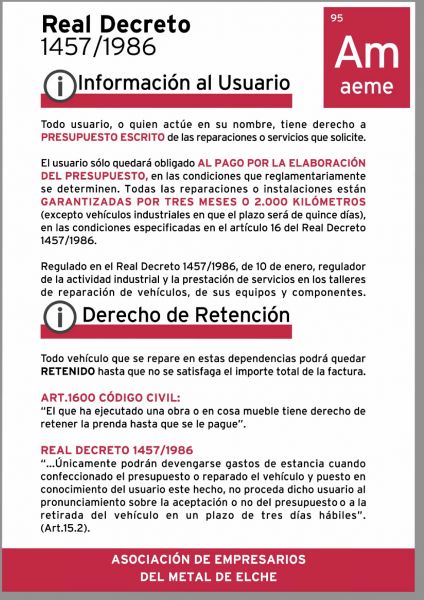 Real Decreto
1457/1986

95
Am
aeme

Información al Usuario

Todo usuario, o quien actúe en su nombre, tiene derecho a PRESUPUESTO ESCRITO de las reparaciones o servicios que solicite.

El usuario sólo quedará obligado AL PAGO POR LA ELABORACIÓN DEL PRESUPUESTO, en las condiciones que reglamentariamente se determinen. Todas las reparaciones o instalaciones están GARANTIZADAS POR TRES MESES O 2.000 KILÓMETROS (excepto vehículos industriales en que el plazo será de quince días), en las condiciones especificadas en el artículo 16 del Real Decreto 1457/1986.

Regulado en el Real Decreto 1457/1986, de 10 de enero, regulador de la actividad industrial y la prestación de servicios en los talleres de reparación de vehículos, de sus equipos y componentes.

Derecho de Retención

Todo vehículo que se repare en estas dependencias podrá quedar RETENIDO hasta que no se satisfaga el importe total de la factura.

ART.1600 CÓDIGO CIVIL:
"El que ha ejecutado una obra o en cosa mueble tiene derecho de retener la prenda hasta que se le pague".

REAL DECRETO 1457/1986
"...Únicamente podrán devengarse gastos de estancia cuando confeccionado el presupuesto o reparado el vehículo y puesto en conocimiento del usuario este hecho, no proceda dicho usuario al pronunciamiento sobre la aceptación o no del presupuesto o a la retirada del vehículo en un plazo de tres días hábiles". (Art.15.2).

ASOCIACIÓN DE EMPRESARIOS
DEL METAL DE ELCHE